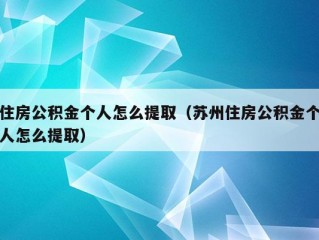 住房公积金个人怎么提取（苏州住房公积金个人怎么提取）